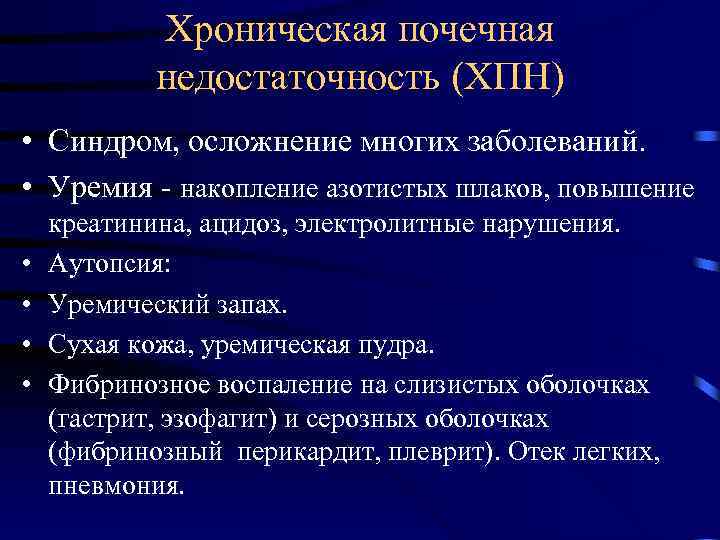 Хроническая почечная недостаточность (ХПН)

• Синдром, осложнение многих заболеваний.
• Уремия - накопление азотистых шлаков, повышение креатинина, ацидоз, электролитные нарушения.
• Аутопсия:
• Уремический запах.
• Сухая кожа, уремическая пудра.
• Фибринозное воспаление на слизистых оболочках (гастрит, эзофагит) и серозных оболочках (фибринозный перикардит, плеврит). Отек легких, пневмония.